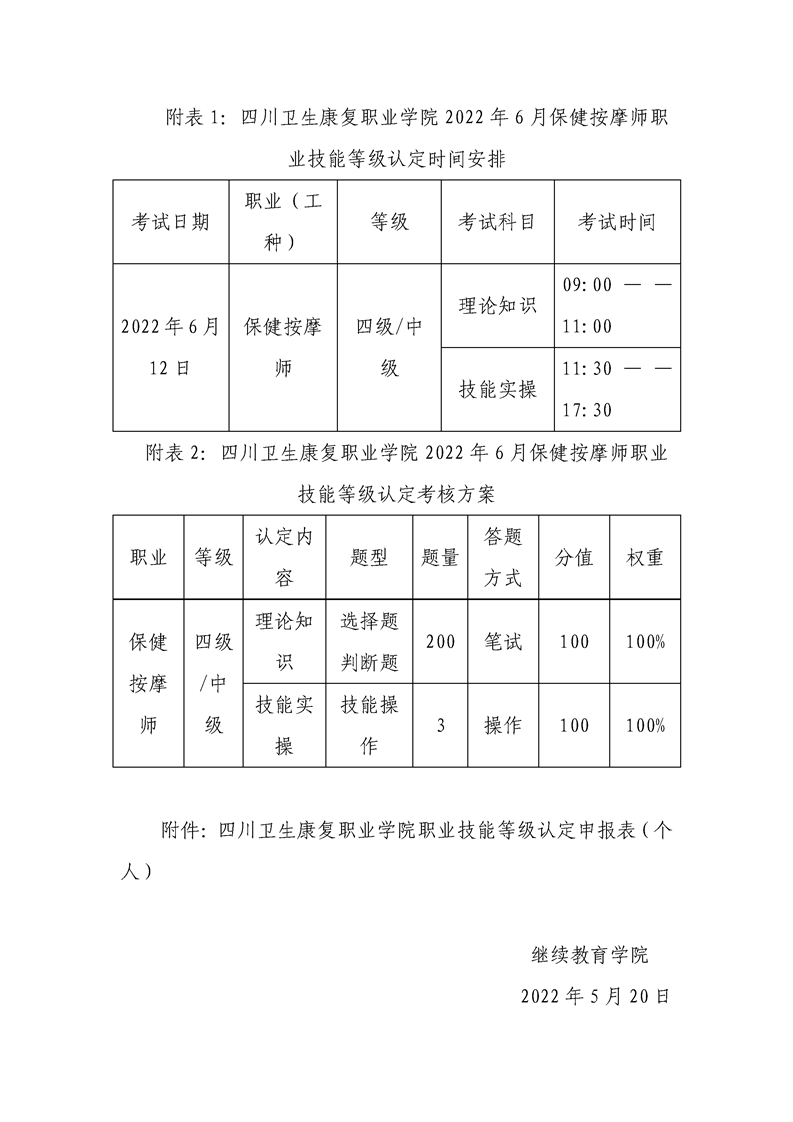 附表 1：四川卫生康复职业学院 2022 年 6 月保健按摩师职业技能等级认定时间安排

| 考试日期 | 职业（工种） | 等级 | 考试科目 | 考试时间 |
|---|---|---|---|---|
| 2022 年 6 月 12 日 | 保健按摩师 | 四级/中级 | 理论知识 | 09:00 —— 11:00 |
| | | | 技能实操 | 11:30 —— 17:30 |

附表 2：四川卫生康复职业学院 2022 年 6 月保健按摩师职业技能等级认定考核方案

| 职业 | 等级 | 认定内容 | 题型 | 题量 | 答题方式 | 分值 | 权重 |
|---|---|---|---|---|---|---|---|
| 保健按摩师 | 四级/中级 | 理论知识 | 选择题 判断题 | 200 | 笔试 | 100 | 100% |
| | | 技能实操 | 技能操作 | 3 | 操作 | 100 | 100% |

附件：四川卫生康复职业学院职业技能等级认定申报表（个人）

继续教育学院

2022 年 5 月 20 日